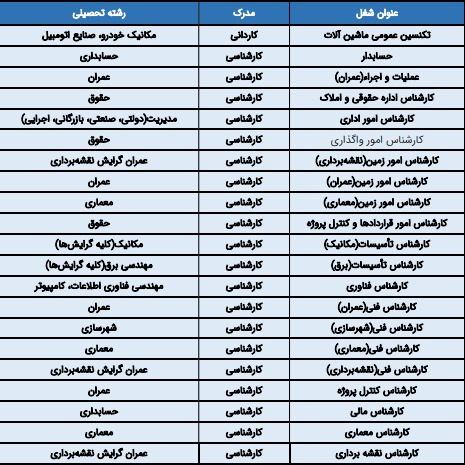 | عنوان شغل | مدرک | رشته تحصیلی |
|---|---|---|
| تکنسین عمومی ماشین آلات | کاردانی | مکانیک خودرو، صنایع اتومبیل |
| حسابدار | کارشناسی | حسابداری |
| عملیات و اجراء(عمران) | کارشناسی | عمران |
| کارشناس اداره حقوقی و املاک | کارشناسی | حقوق |
| کارشناس امور اداری | کارشناسی | مدیریت(دولتی، صنعتی، بازرگانی، اجرایی) |
| کارشناس امور واگذاری | کارشناسی | حقوق |
| کارشناس امور زمین(نقشه‌برداری) | کارشناسی | عمران گرایش نقشه‌برداری |
| کارشناس امور زمین(عمران) | کارشناسی | عمران |
| کارشناس امور زمین(معماری) | کارشناسی | معماری |
| کارشناس امور قراردادها و کنترل پروژه | کارشناسی | حقوق |
| کارشناس تأسیسات(مکانیک) | کارشناسی | مکانیک(کلیه گرایش‌ها) |
| کارشناس تأسیسات(برق) | کارشناسی | مهندسی برق(کلیه گرایش‌ها) |
| کارشناس فناوری | کارشناسی | مهندسی فناوری اطلاعات، کامپیوتر |
| کارشناس فنی(عمران) | کارشناسی | عمران |
| کارشناس فنی(شهرسازی) | کارشناسی | شهرسازی |
| کارشناس فنی(معماری) | کارشناسی | معماری |
| کارشناس فنی(نقشه‌برداری) | کارشناسی | عمران گرایش نقشه‌برداری |
| کارشناس کنترل پروژه | کارشناسی | عمران |
| کارشناس مالی | کارشناسی | حسابداری |
| کارشناس معماری | کارشناسی | معماری |
| کارشناس نقشه برداری | کارشناسی | عمران گرایش نقشه‌برداری |